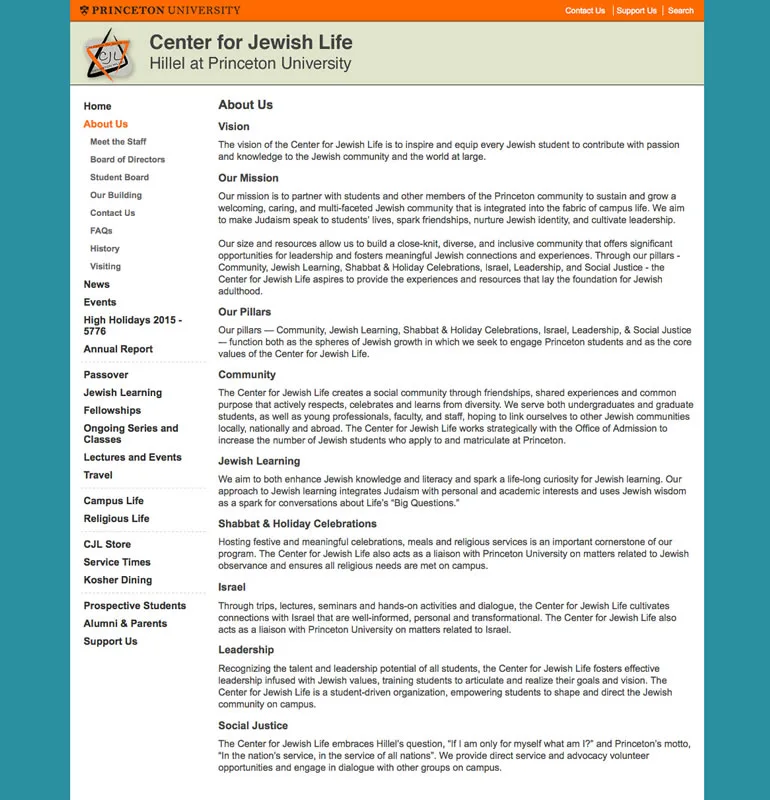 PRINCETON UNIVERSITY

Contact Us | Support Us | Search

CJL

Center for Jewish Life
Hillel at Princeton University

Home
About Us
Meet the Staff
Board of Directors
Student Board
Our Building
Contact Us
FAQs
History
Visiting
News
Events
High Holidays 2015 - 5776
Annual Report
Passover
Jewish Learning
Fellowships
Ongoing Series and Classes
Lectures and Events
Travel
Campus Life
Religious Life
CJL Store
Service Times
Kosher Dining
Prospective Students
Alumni & Parents
Support Us

About Us

Vision

The vision of the Center for Jewish Life is to inspire and equip every Jewish student to contribute with passion and knowledge to the Jewish community and the world at large.

Our Mission

Our mission is to partner with students and other members of the Princeton community to sustain and grow a welcoming, caring, and multi-faceted Jewish community that is integrated into the fabric of campus life. We aim to make Judaism speak to students' lives, spark friendships, nurture Jewish identity, and cultivate leadership.

Our size and resources allow us to build a close-knit, diverse, and inclusive community that offers significant opportunities for leadership and fosters meaningful Jewish connections and experiences. Through our pillars - Community, Jewish Learning, Shabbat & Holiday Celebrations, Israel, Leadership, and Social Justice - the Center for Jewish Life aspires to provide the experiences and resources that lay the foundation for Jewish adulthood.

Our Pillars

Our pillars — Community, Jewish Learning, Shabbat & Holiday Celebrations, Israel, Leadership, & Social Justice — function both as the spheres of Jewish growth in which we seek to engage Princeton students and as the core values of the Center for Jewish Life.

Community

The Center for Jewish Life creates a social community through friendships, shared experiences and common purpose that actively respects, celebrates and learns from diversity. We serve both undergraduates and graduate students, as well as young professionals, faculty, and staff, hoping to link ourselves to other Jewish communities locally, nationally and abroad. The Center for Jewish Life works strategically with the Office of Admission to increase the number of Jewish students who apply to and matriculate at Princeton.

Jewish Learning

We aim to both enhance Jewish knowledge and literacy and spark a life-long curiosity for Jewish learning. Our approach to Jewish learning integrates Judaism with personal and academic interests and uses Jewish wisdom as a spark for conversations about Life's "Big Questions."

Shabbat & Holiday Celebrations

Hosting festive and meaningful celebrations, meals and religious services is an important cornerstone of our program. The Center for Jewish Life also acts as a liaison with Princeton University on matters related to Jewish observance and ensures all religious needs are met on campus.

Israel

Through trips, lectures, seminars and hands-on activities and dialogue, the Center for Jewish Life cultivates connections with Israel that are well-informed, personal and transformational. The Center for Jewish Life also acts as a liaison with Princeton University on matters related to Israel.

Leadership

Recognizing the talent and leadership potential of all students, the Center for Jewish Life fosters effective leadership infused with Jewish values, training students to articulate and realize their goals and vision. The Center for Jewish Life is a student-driven organization, empowering students to shape and direct the Jewish community on campus.

Social Justice

The Center for Jewish Life embraces Hillel's question, "If I am only for myself what am I?" and Princeton's motto, "In the nation's service, in the service of all nations". We provide direct service and advocacy volunteer opportunities and engage in dialogue with other groups on campus.